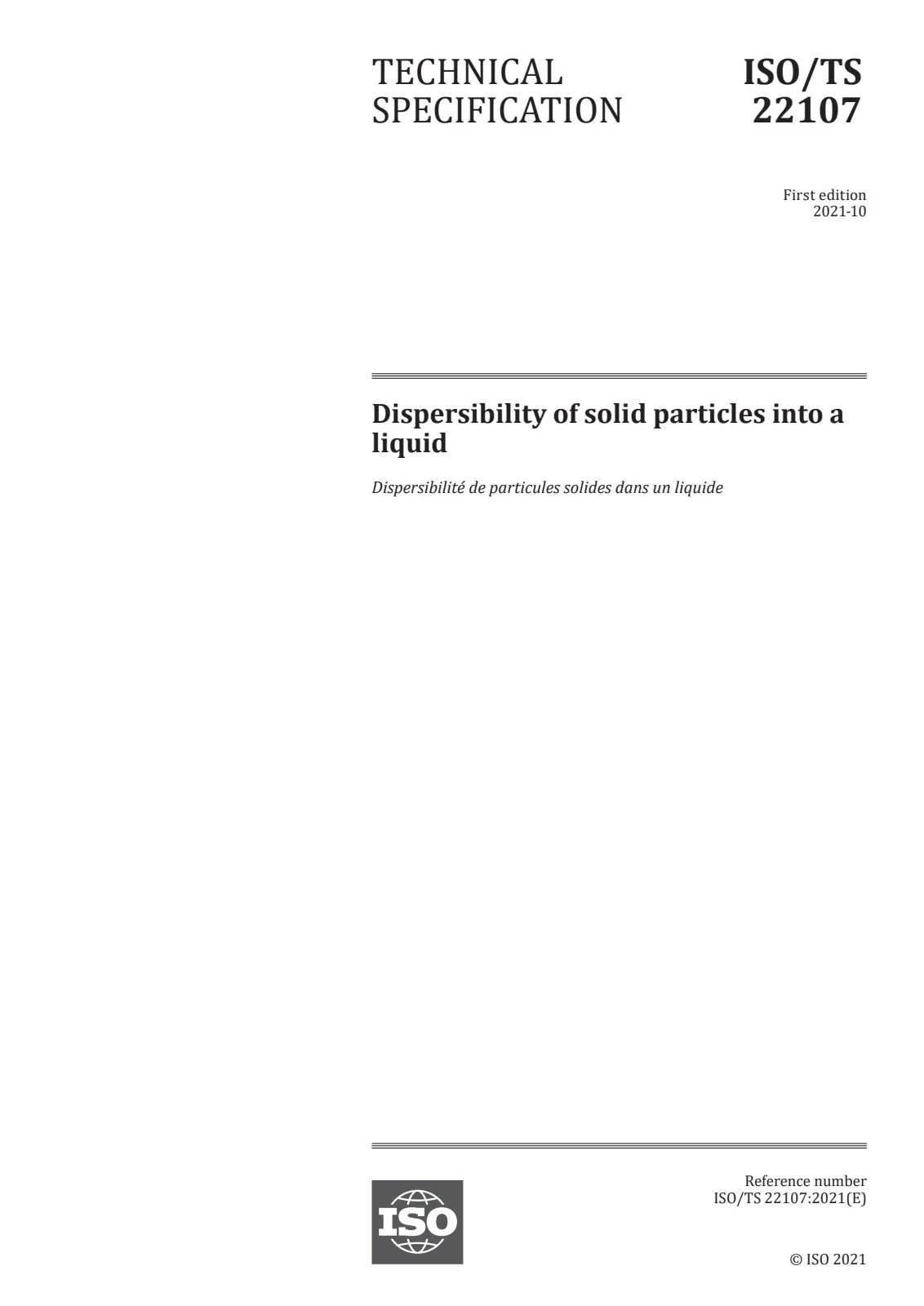 TECHNICAL SPECIFICATION

ISO/TS 22107

First edition
2021-10

Dispersibility of solid particles into a liquid

Dispersibilité de particules solides dans un liquide

ISO

Reference number
ISO/TS 22107:2021(E)

© ISO 2021